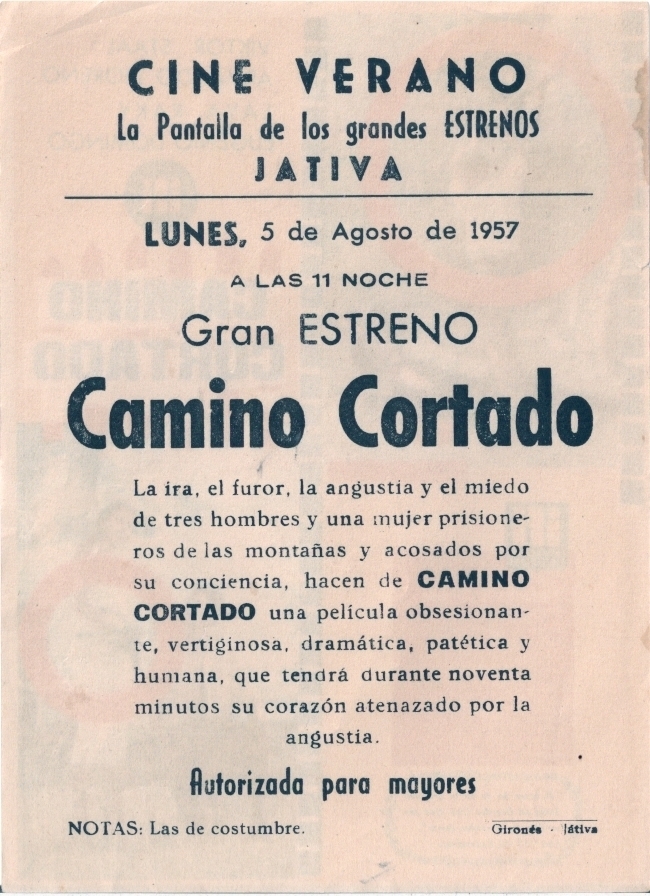 CINE VERANO
La Pantalla de los grandes ESTRENOS
JATIVA

LUNES, 5 de Agosto de 1957

A LAS 11 NOCHE

Gran ESTRENO

Camino Cortado

La ira, el furor, la angustia y el miedo de tres hombres y una mujer prisioneros de las montañas y acosados por su conciencia, hacen de CAMINO CORTADO una película obsesionante, vertiginosa, dramática, patética y humana, que tendrá durante noventa minutos su corazón atenazado por la angustia.

Autorizada para mayores

NOTAS: Las de costumbre.

Gironés · Játiva